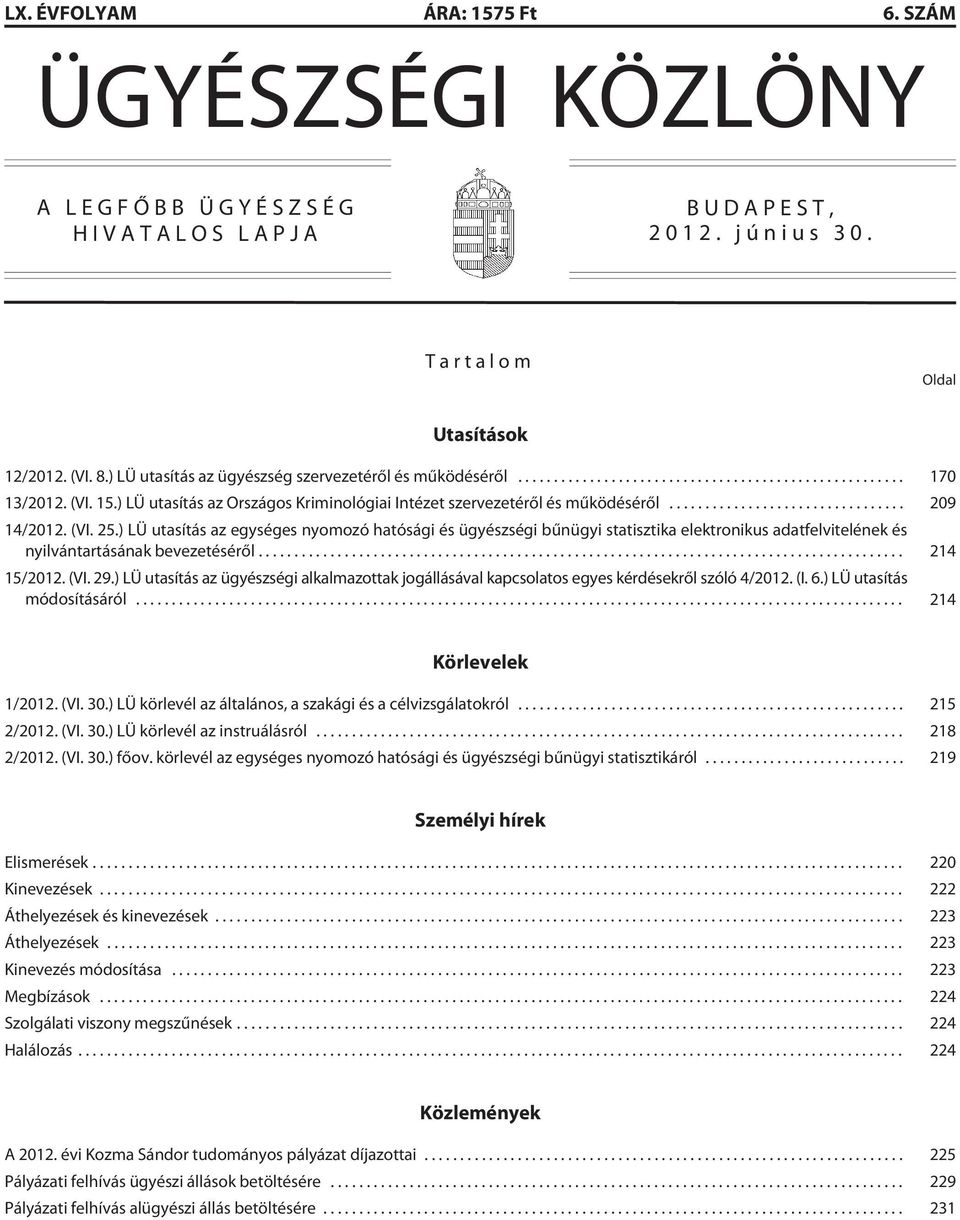 LX. ÉVFOLYAM ÁRA: 1575 Ft 6. SZÁM

ÜGYÉSZSÉGI KÖZLÖNY

A LEGFŐBB ÜGYÉSZSÉG HIVATALOS LAPJA

BUDAPEST, 2012. június 30.

Tartalom

Oldal

Utasítások

12/2012. (VI. 8.) LÜ utasítás az ügyészség szervezetéről és működéséről ........ 170

13/2012. (VI. 15.) LÜ utasítás az Országos Kriminológiai Intézet szervezetéről és működéséről ........ 209

14/2012. (VI. 25.) LÜ utasítás az egységes nyomozó hatósági és ügyészségi bűnügyi statisztika elektronikus adatfelvitelének és nyilvántartásának bevezetéséről ........ 214

15/2012. (VI. 29.) LÜ utasítás az ügyészségi alkalmazottak jogállásával kapcsolatos egyes kérdésekről szóló 4/2012. (I. 6.) LÜ utasítás módosításáról ........ 214

Körlevelek

1/2012. (VI. 30.) LÜ körlevél az általános, a szakági és a célvizsgálatokról ........ 215

2/2012. (VI. 30.) LÜ körlevél az instruálásról ........ 218

2/2012. (VI. 30.) főov. körlevél az egységes nyomozó hatósági és ügyészségi bűnügyi statisztikáról ........ 219

Személyi hírek

Elismerések ........ 220

Kinevezések ........ 222

Áthelyezések és kinevezések ........ 223

Áthelyezések ........ 223

Kinevezés módosítása ........ 223

Megbízások ........ 224

Szolgálati viszony megszűnések ........ 224

Halálozás ........ 224

Közlemények

A 2012. évi Kozma Sándor tudományos pályázat díjazottai ........ 225

Pályázati felhívás ügyészi állások betöltésére ........ 229

Pályázati felhívás alügyészi állás betöltésére ........ 231